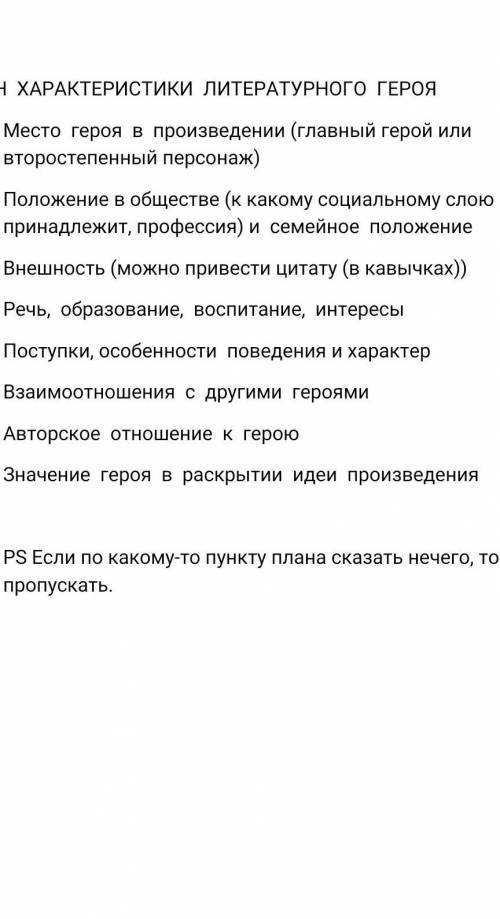 Н ХАРАКТЕРИСТИКИ ЛИТЕРАТУРНОГО ГЕРОЯ

Место героя в произведении (главный герой или второстепенный персонаж)

Положение в обществе (к какому социальному слою принадлежит, профессия) и семейное положение

Внешность (можно привести цитату (в кавычках))

Речь, образование, воспитание, интересы

Поступки, особенности поведения и характер

Взаимоотношения с другими героями

Авторское отношение к герою

Значение героя в раскрытии идеи произведения

PS Если по какому-то пункту плана сказать нечего, то пропускать.